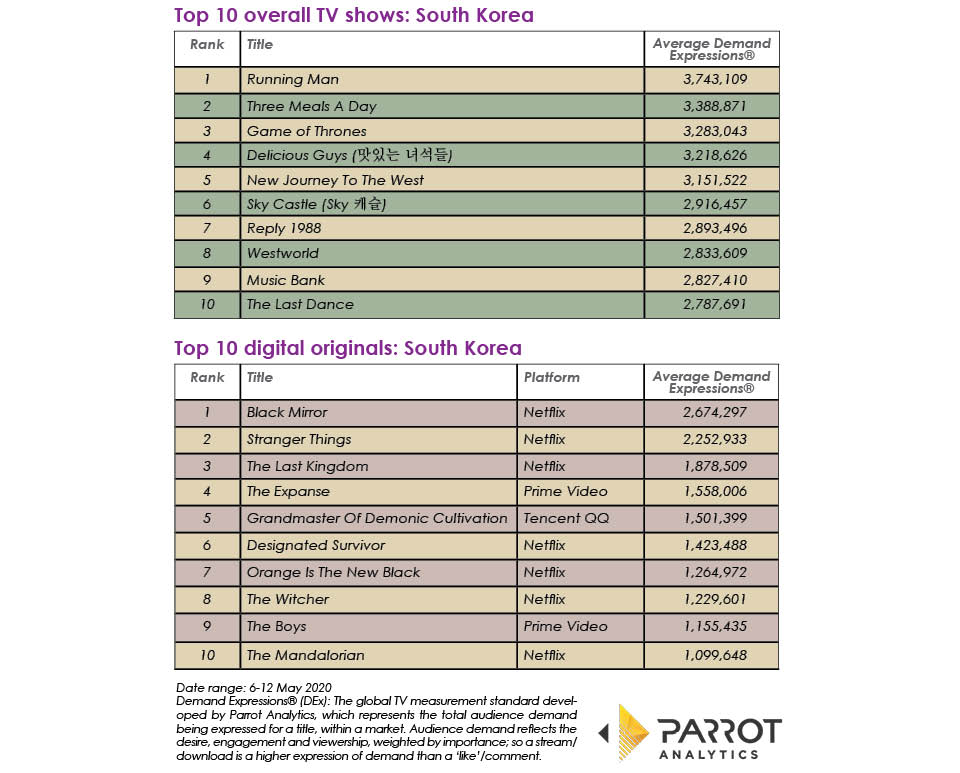 Top 10 overall TV shows: South Korea

| Rank | Title | Average Demand Expressions® |
|---|---|---|
| 1 | Running Man | 3,743,109 |
| 2 | Three Meals A Day | 3,388,871 |
| 3 | Game of Thrones | 3,283,043 |
| 4 | Delicious Guys (맛있는 녀석들) | 3,218,626 |
| 5 | New Journey To The West | 3,151,522 |
| 6 | Sky Castle (Sky 캐슬) | 2,916,457 |
| 7 | Reply 1988 | 2,893,496 |
| 8 | Westworld | 2,833,609 |
| 9 | Music Bank | 2,827,410 |
| 10 | The Last Dance | 2,787,691 |

Top 10 digital originals: South Korea

| Rank | Title | Platform | Average Demand Expressions® |
|---|---|---|---|
| 1 | Black Mirror | Netflix | 2,674,297 |
| 2 | Stranger Things | Netflix | 2,252,933 |
| 3 | The Last Kingdom | Netflix | 1,878,509 |
| 4 | The Expanse | Prime Video | 1,558,006 |
| 5 | Grandmaster Of Demonic Cultivation | Tencent QQ | 1,501,399 |
| 6 | Designated Survivor | Netflix | 1,423,488 |
| 7 | Orange Is The New Black | Netflix | 1,264,972 |
| 8 | The Witcher | Netflix | 1,229,601 |
| 9 | The Boys | Prime Video | 1,155,435 |
| 10 | The Mandalorian | Netflix | 1,099,648 |

Date range: 6-12 May 2020
Demand Expressions® (DEx): The global TV measurement standard developed by Parrot Analytics, which represents the total audience demand being expressed for a title, within a market. Audience demand reflects the desire, engagement and viewership, weighted by importance; so a stream/download is a higher expression of demand than a 'like'/comment.

PARROT ANALYTICS